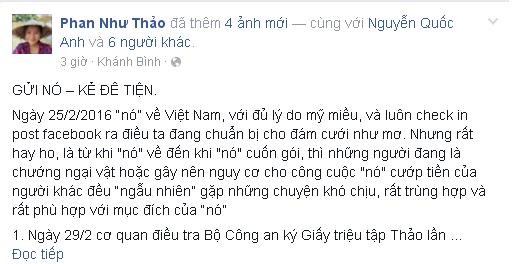 Phan Như Thảo đã thêm 4 ảnh mới — cùng với Nguyễn Quốc Anh và 6 người khác.
3 giờ · Khánh Bình ·

GỬI NÓ – KẺ ĐÊ TIỆN.

Ngày 25/2/2016 "nó" về Việt Nam, với đủ lý do mỹ miều, và luôn check in post facebook ra điều ta đang chuẩn bị cho đám cưới như mơ. Nhưng rất hay ho, là từ khi "nó" về đến khi "nó" cuốn gói, thì những người đang là chướng ngại vật hoặc gây nên nguy cơ cho công cuộc "nó" cướp tiền của người khác đều "ngẫu nhiên" gặp những chuyện khó chịu, rất trùng hợp và rất phù hợp với mục đích của "nó"

1. Ngày 29/2 cơ quan điều tra Bộ Công an ký Giấy triệu tập Thảo lần ...
Đọc tiếp